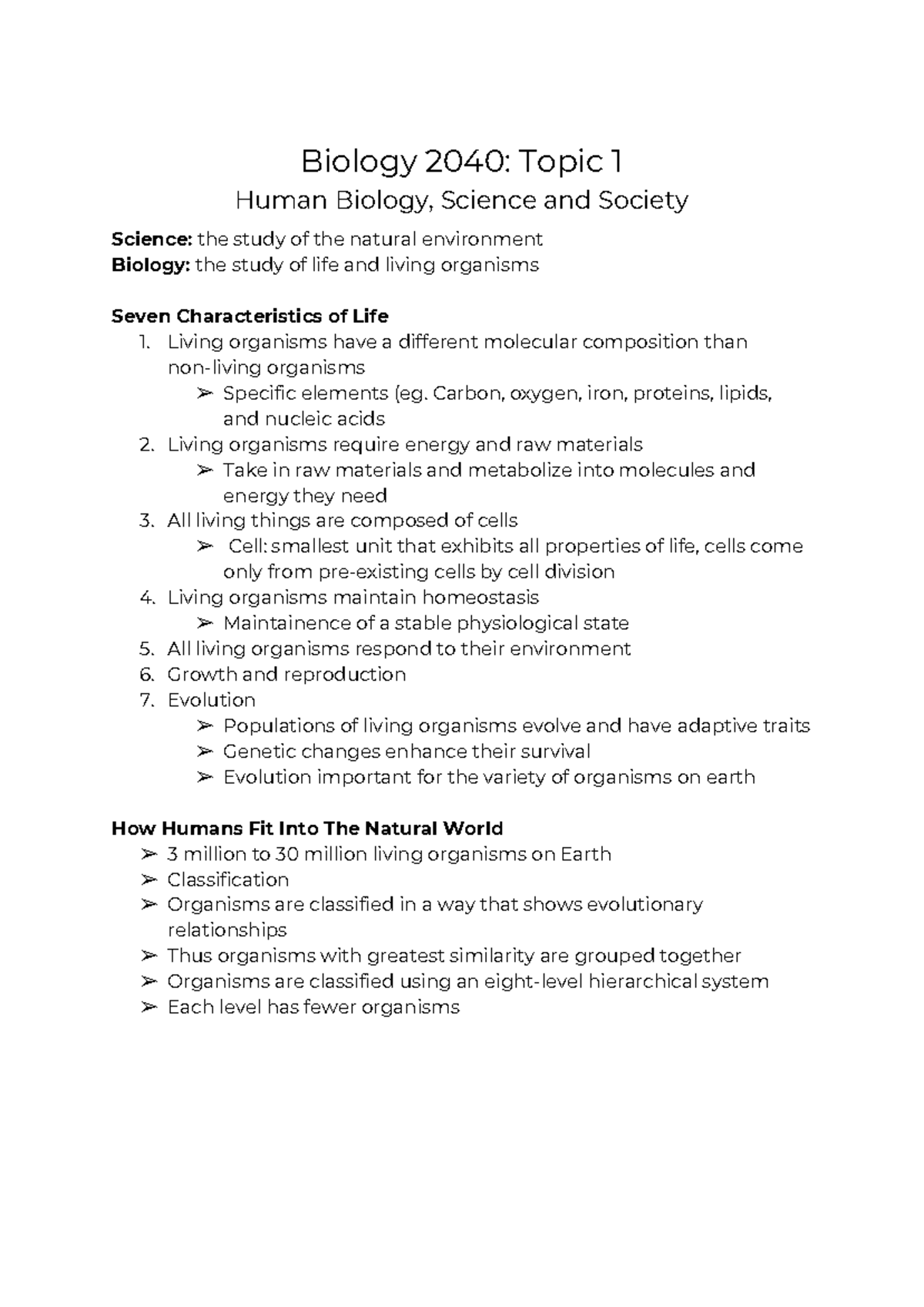 Biology 2040: Topic 1
Human Biology, Science and Society

Science: the study of the natural environment
Biology: the study of life and living organisms

Seven Characteristics of Life
1. Living organisms have a different molecular composition than non-living organisms
➢ Specific elements (eg. Carbon, oxygen, iron, proteins, lipids, and nucleic acids
2. Living organisms require energy and raw materials
➢ Take in raw materials and metabolize into molecules and energy they need
3. All living things are composed of cells
➢ Cell: smallest unit that exhibits all properties of life, cells come only from pre-existing cells by cell division
4. Living organisms maintain homeostasis
➢ Maintainence of a stable physiological state
5. All living organisms respond to their environment
6. Growth and reproduction
7. Evolution
➢ Populations of living organisms evolve and have adaptive traits
➢ Genetic changes enhance their survival
➢ Evolution important for the variety of organisms on earth

How Humans Fit Into The Natural World
➢ 3 million to 30 million living organisms on Earth
➢ Classification
➢ Organisms are classified in a way that shows evolutionary relationships
➢ Thus organisms with greatest similarity are grouped together
➢ Organisms are classified using an eight-level hierarchical system
➢ Each level has fewer organisms